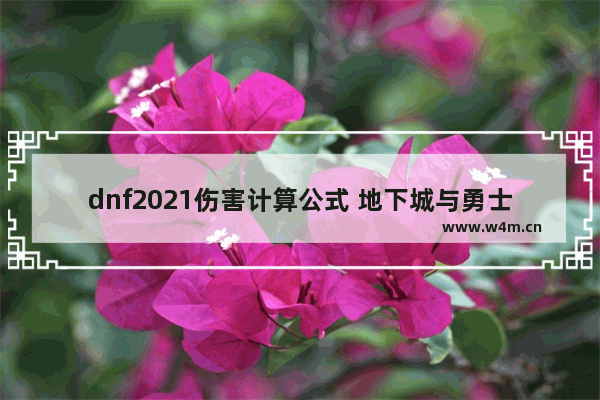 dnf2021伤害计算公式 地下城与勇士

www.w4m.cn